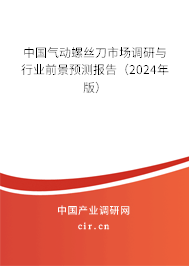 中国气动螺丝刀市场调研与行业前景预测报告（2024年版）

中国产业调研网

cir.cn